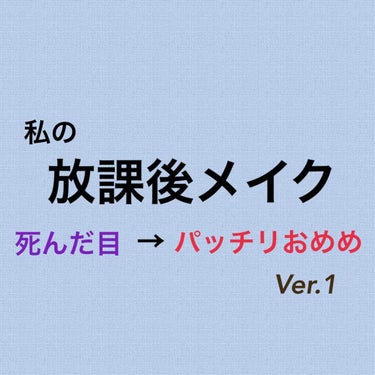 私の
放課後メイク
死んだ目 → パッチリおめめ
Ver.1